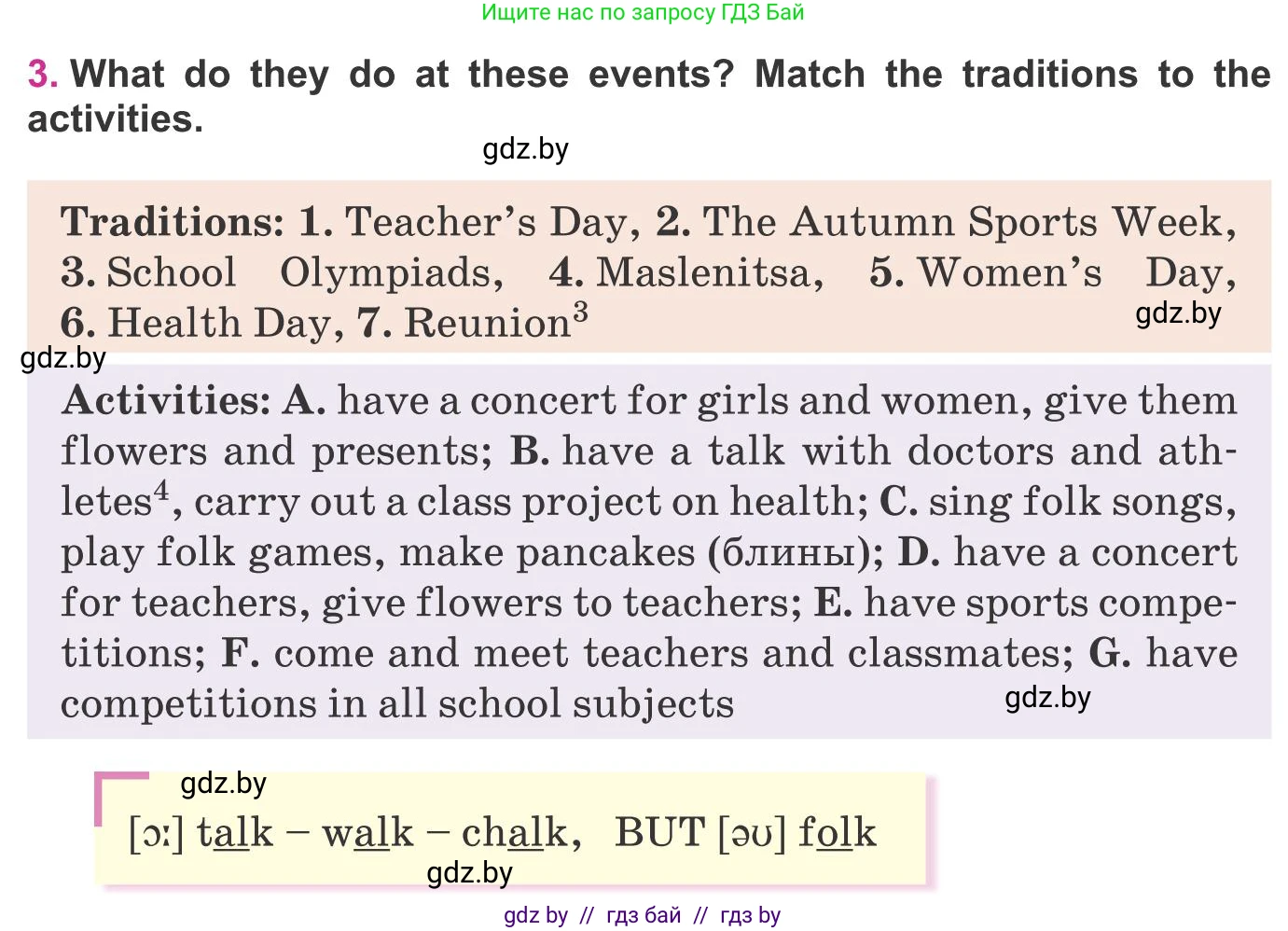 Ищите нас по запросу ГДЗ Бай

3. What do they do at these events? Match the traditions to the activities.

Traditions: 1. Teacher's Day, 2. The Autumn Sports Week, 3. School Olympiads, 4. Maslenitsa, 5. Women's Day, 6. Health Day, 7. Reunion$^{3}$

Activities: A. have a concert for girls and women, give them flowers and presents; B. have a talk with doctors and athletes$^{4}$, carry out a class project on health; C. sing folk songs, play folk games, make pancakes (блины); D. have a concert for teachers, give flowers to teachers; E. have sports competitions; F. come and meet teachers and classmates; G. have competitions in all school subjects

[ɔː] talk – walk – chalk, BUT [əʊ] folk

gdz by // гдз бай // гдз by

gdz.by